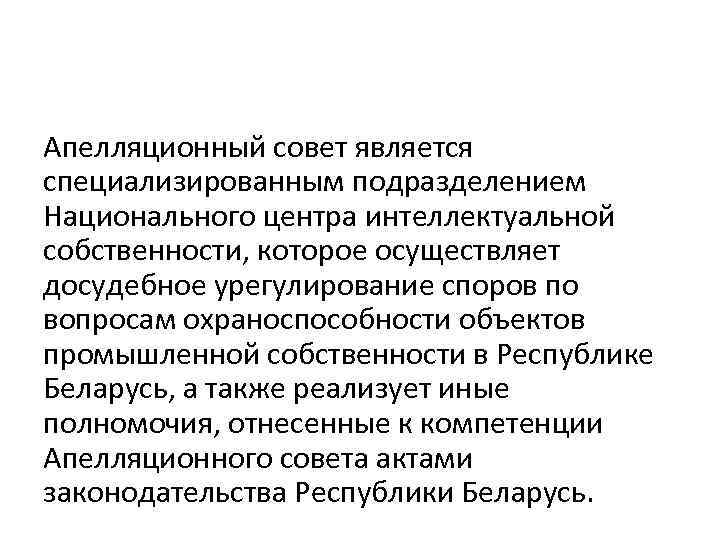 Апелляционный совет является специализированным подразделением Национального центра интеллектуальной собственности, которое осуществляет досудебное урегулирование споров по вопросам охраноспособности объектов промышленной собственности в Республике Беларусь, а также реализует иные полномочия, отнесенные к компетенции Апелляционного совета актами законодательства Республики Беларусь.